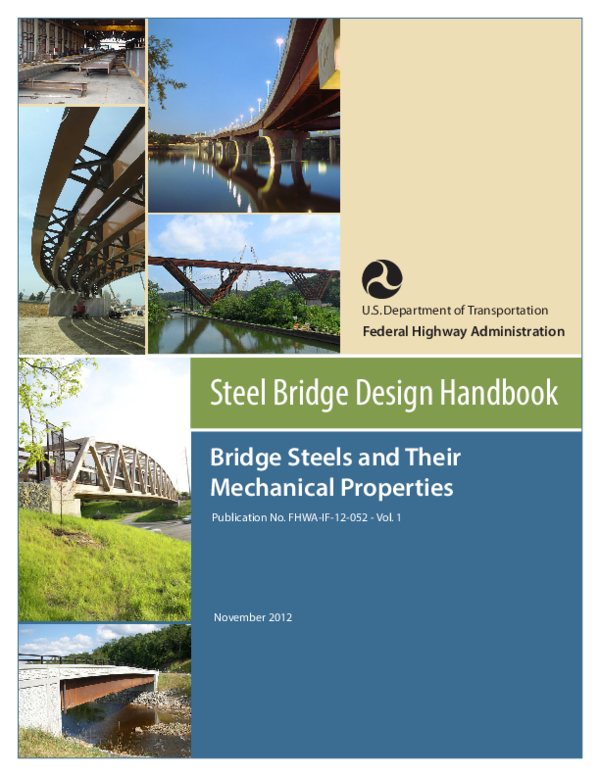 U.S. Department of Transportation
Federal Highway Administration

Steel Bridge Design Handbook

Bridge Steels and Their Mechanical Properties

Publication No. FHWA-IF-12-052 - Vol. 1

November 2012